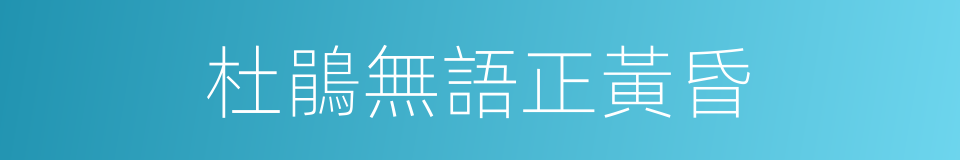 杜鵑無語正黃昏